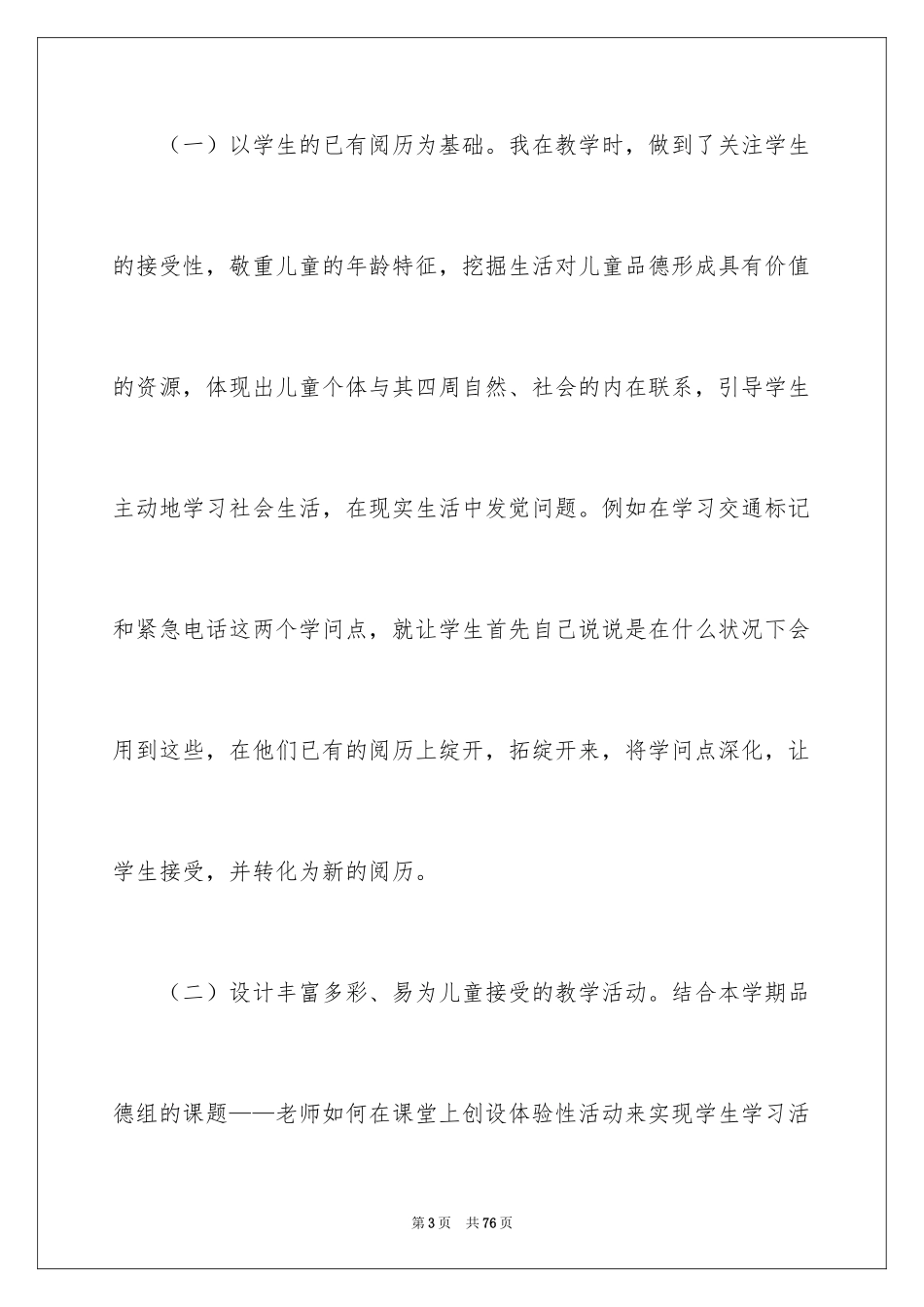 （一）以学生的已有阅历为基础。我在教学时，做到了关注学生的接受性，敬重儿童的年龄特征，挖掘生活对儿童品德形成具有价值的资源，体现出儿童个体与其四周自然、社会的内在联系，引导学生主动地学习社会生活，在现实生活中发觉问题。例如在学习交通标记和紧急电话这两个学问点，就让学生首先自己说说是在什么状况下会用到这些，在他们已有的阅历上绽开，拓绽开来，将学问点深化，让学生接受，并转化为新的阅历。

（二）设计丰富多彩、易为儿童接受的教学活动。结合本学期品德组的课题——老师如何在课堂上创设体验性活动来实现学生学习活

第3页 共76页